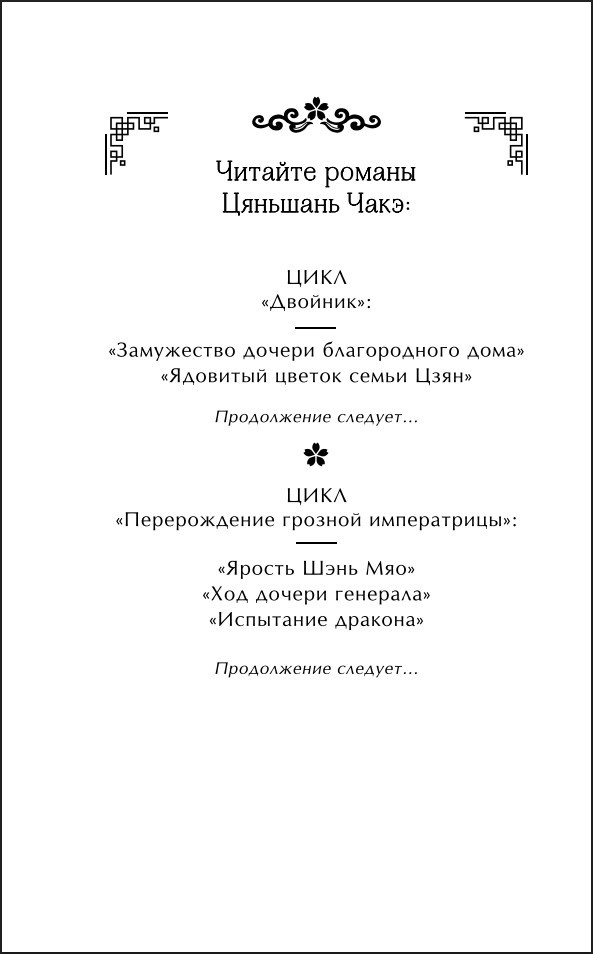 Читайте романы
Цяньшань Чакэ:

ЦИКЛ
«Двойник»:

«Замужество дочери благородного дома»
«Ядовитый цветок семьи Цзян»

Продолжение следует...

ЦИКЛ
«Перерождение грозной императрицы»:

«Ярость Шэнь Мяо»
«Ход дочери генерала»
«Испытание дракона»

Продолжение следует...